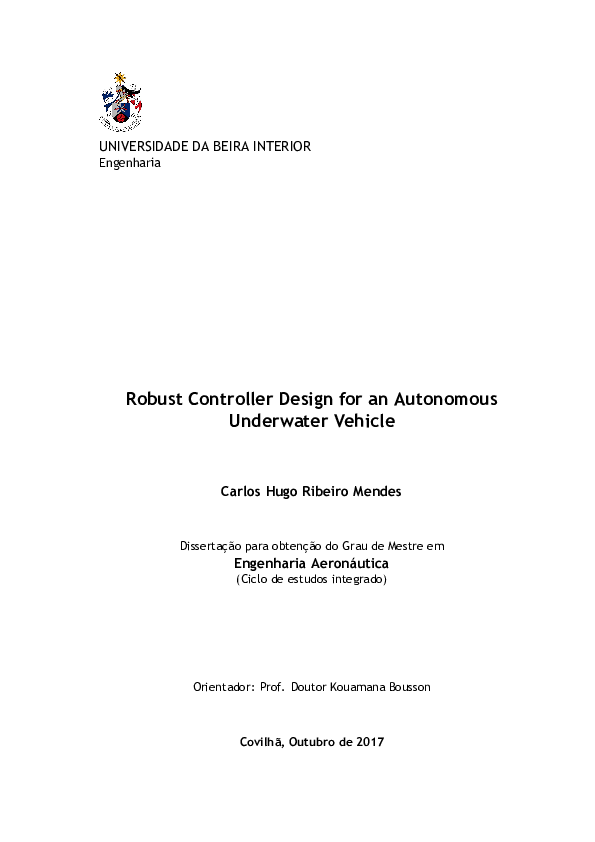 UNIVERSIDADE DA BEIRA INTERIOR
Engenharia

Robust Controller Design for an Autonomous Underwater Vehicle

Carlos Hugo Ribeiro Mendes

Dissertação para obtenção do Grau de Mestre em
Engenharia Aeronáutica
(Ciclo de estudos integrado)

Orientador: Prof. Doutor Kouamana Bousson

Covilhã, Outubro de 2017